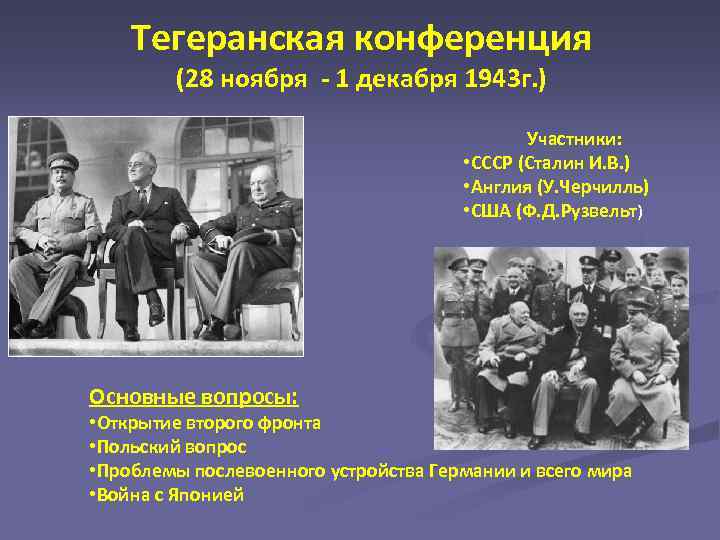 Тегеранская конференция
(28 ноября - 1 декабря 1943г.)

Участники:
•СССР (Сталин И.В.)
•Англия (У.Черчилль)
•США (Ф.Д.Рузвельт)

Основные вопросы:
•Открытие второго фронта
•Польский вопрос
•Проблемы послевоенного устройства Германии и всего мира
•Война с Японией